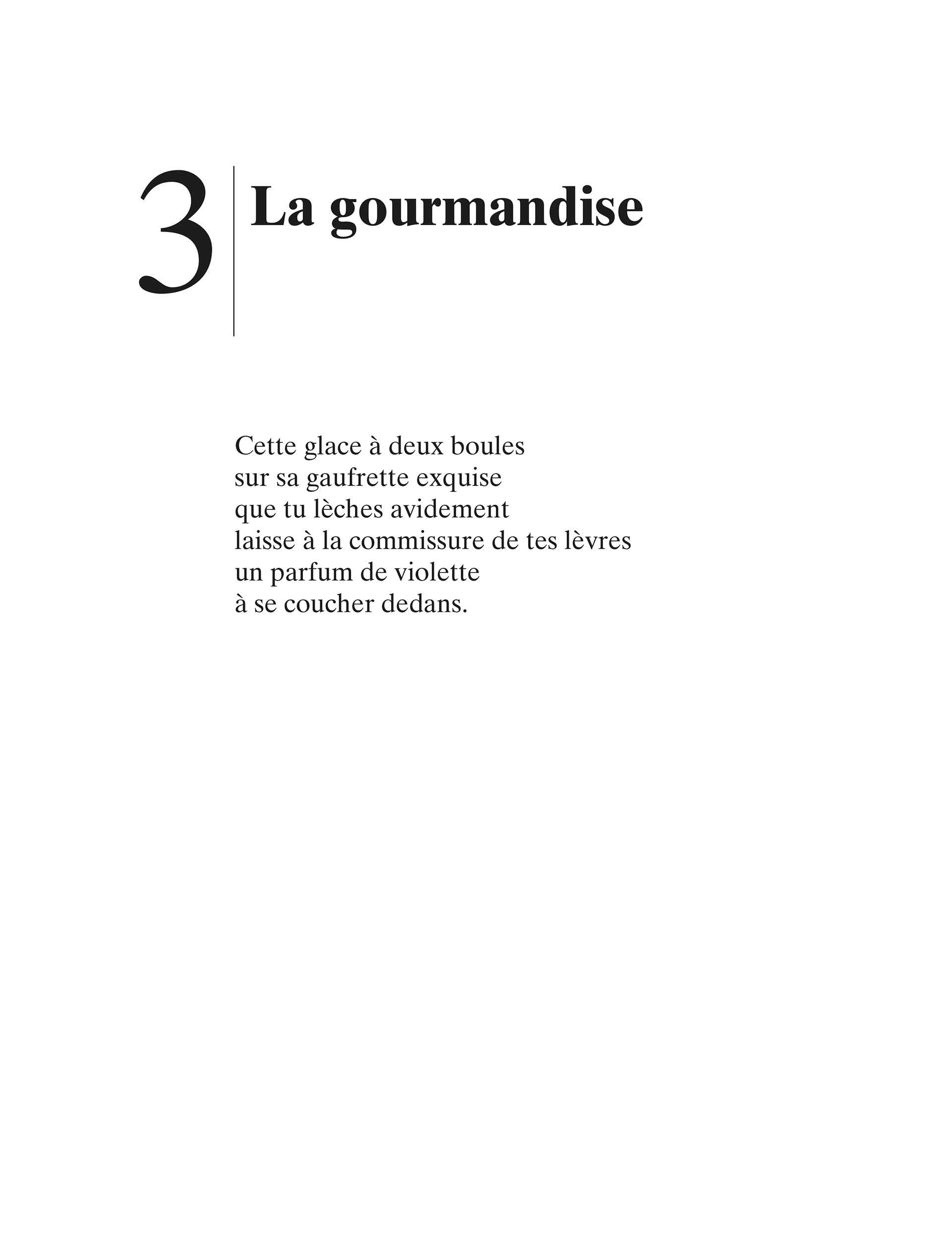 3 La gourmandise

Cette glace à deux boules
sur sa gaufrette exquise
que tu lèches avidement
laisse à la commissure de tes lèvres
un parfum de violette
à se coucher dedans.